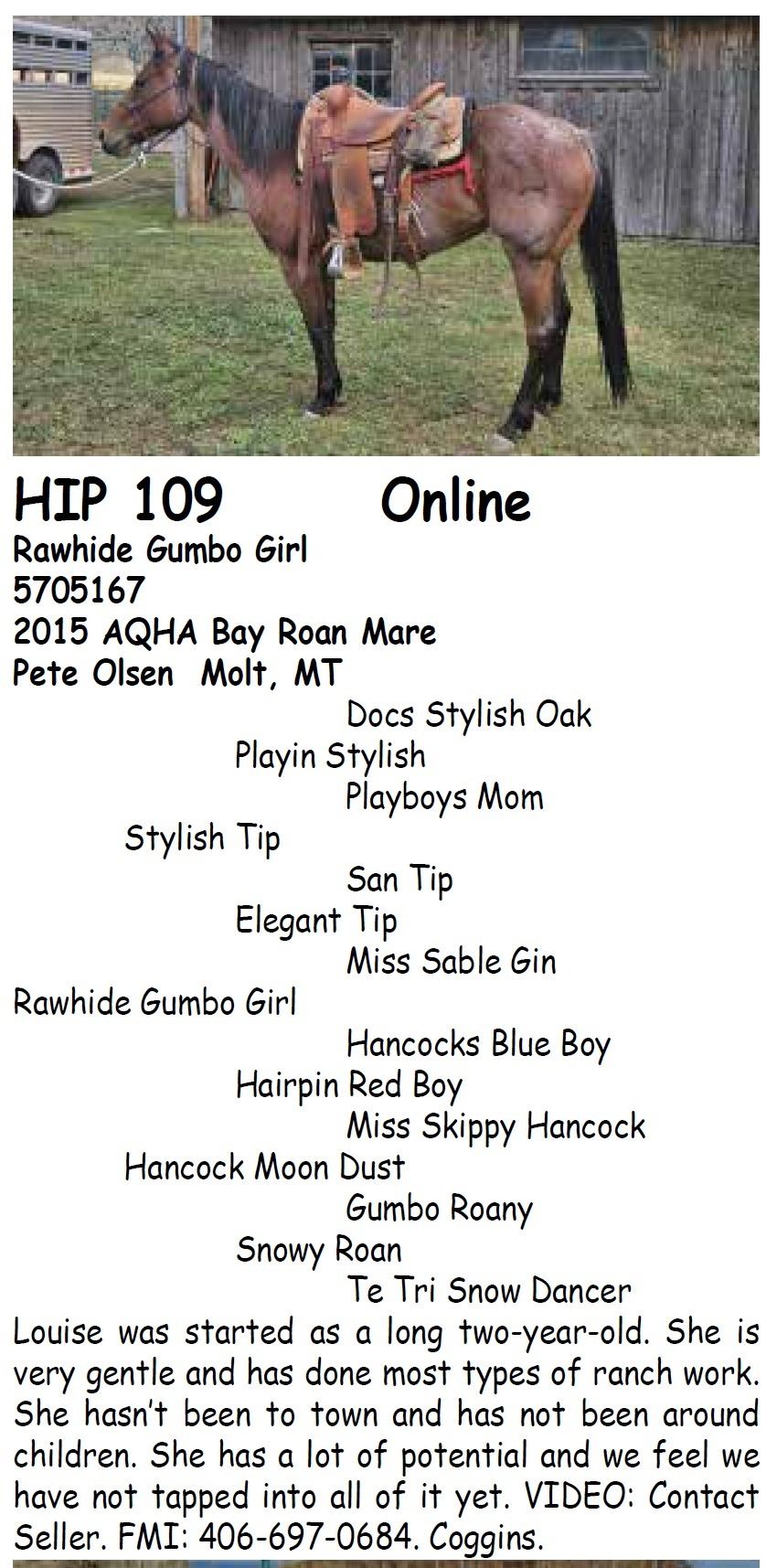 HIP 109 Online
Rawhide Gumbo Girl
5705167
2015 AQHA Bay Roan Mare
Pete Olsen Molt, MT

Docs Stylish Oak
Playin Stylish
Playboys Mom
Stylish Tip
San Tip
Elegant Tip
Miss Sable Gin
Rawhide Gumbo Girl
Hancocks Blue Boy
Hairpin Red Boy
Miss Skippy Hancock
Hancock Moon Dust
Gumbo Roany
Snowy Roan
Te Tri Snow Dancer

Louise was started as a long two-year-old. She is very gentle and has done most types of ranch work. She hasn't been to town and has not been around children. She has a lot of potential and we feel we have not tapped into all of it yet. VIDEO: Contact Seller. FMI: 406-697-0684. Coggins.